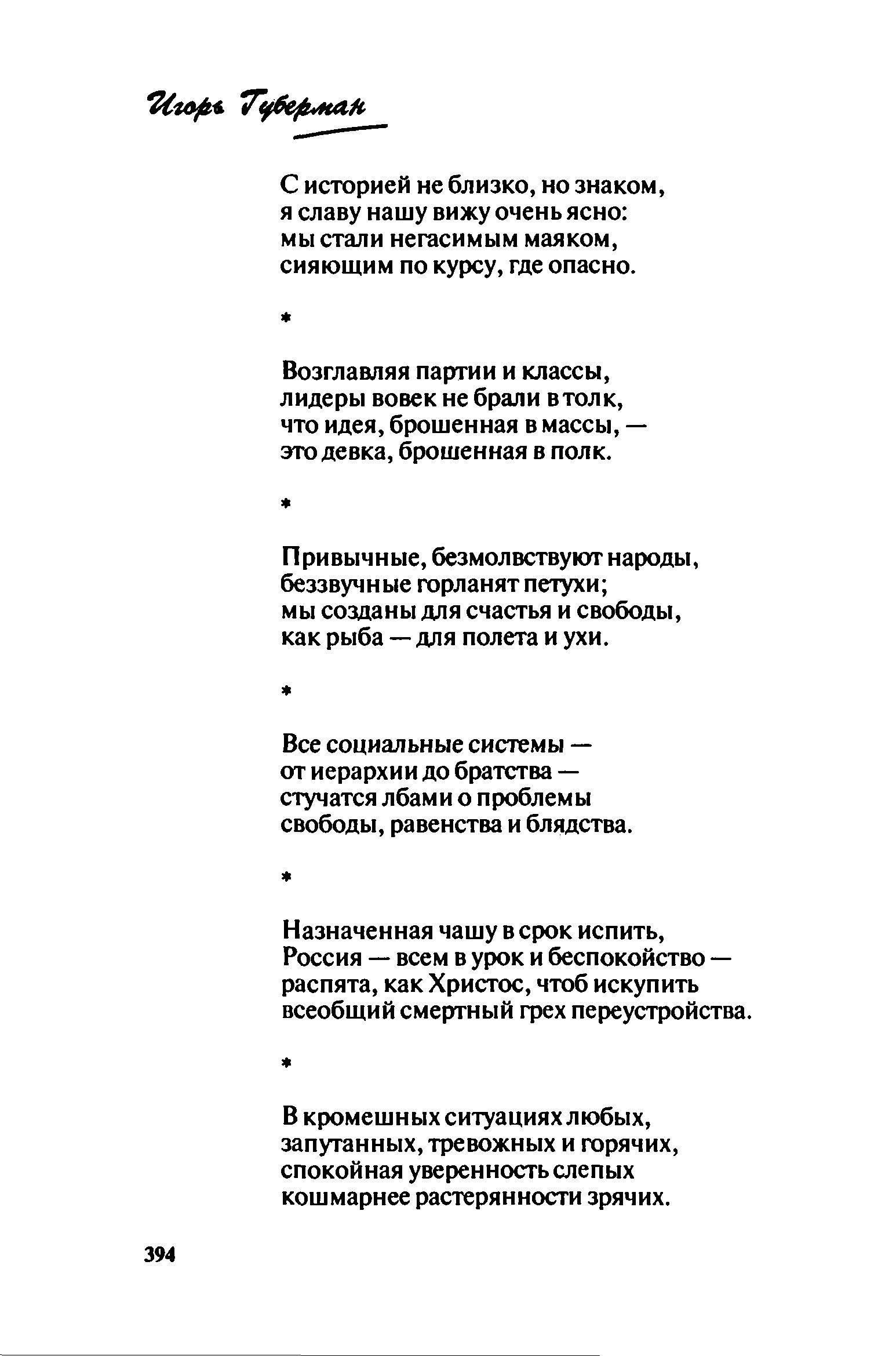 Игорь Губерман

С историей не близко, но знаком,
я славу нашу вижу очень ясно:
мы стали негасимым маяком,
сияющим по курсу, где опасно.

*

Возглавляя партии и классы,
лидеры вовек не брали в толк,
что идея, брошенная в массы, —
это девка, брошенная в полк.

*

Привычные, безмолвствуют народы,
беззвучные горланят петухи;
мы созданы для счастья и свободы,
как рыба — для полета и ухи.

*

Все социальные системы —
от иерархии до братства —
стучатся лбами о проблемы
свободы, равенства и блядства.

*

Назначенная чашу в срок испить,
Россия — всем в урок и беспокойство —
распята, как Христос, чтоб искупить
всеобщий смертный грех переустройства.

*

В кромешных ситуациях любых,
запутанных, тревожных и горячих,
спокойная уверенность слепых
кошмарнее растерянности зрячих.

394